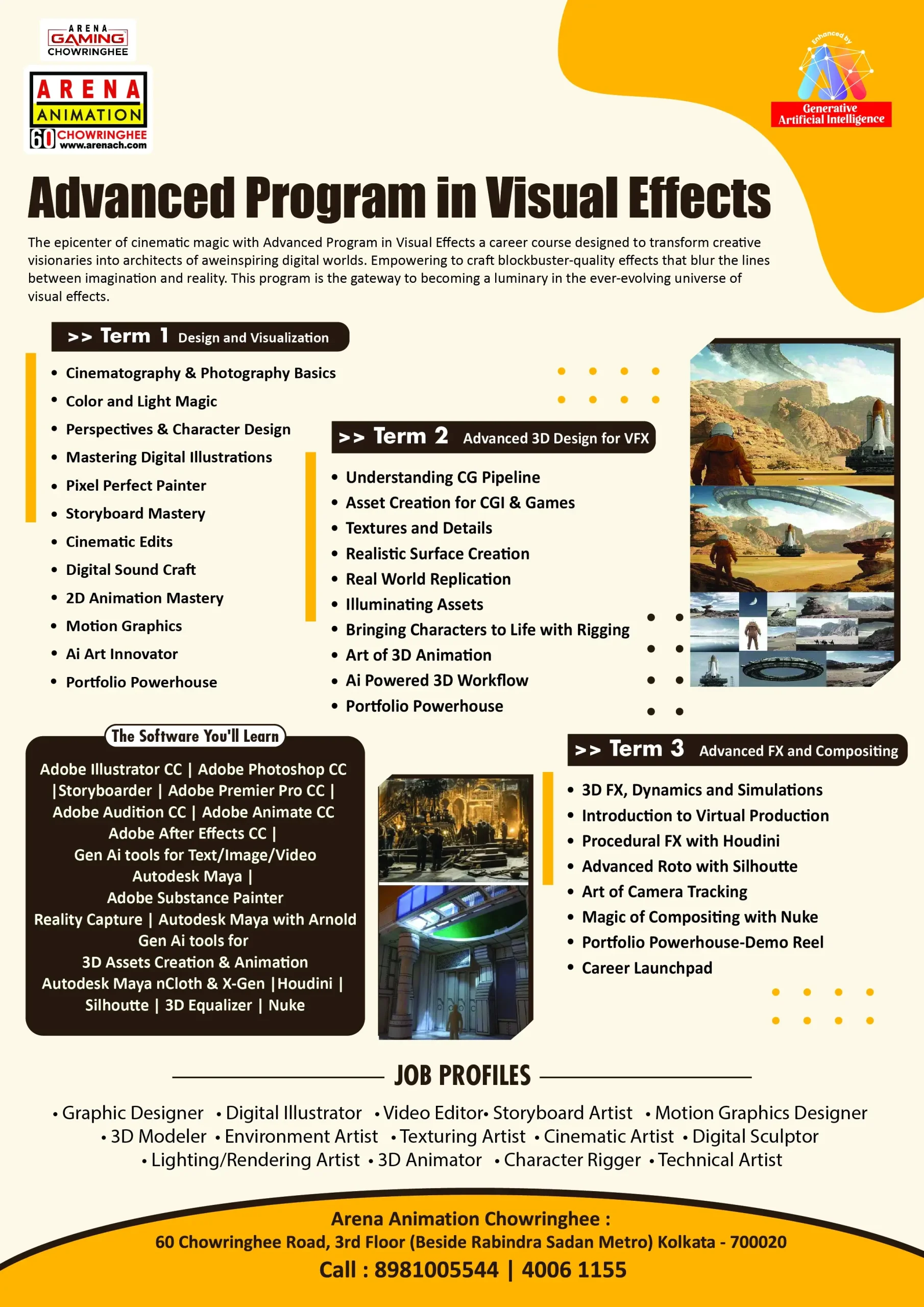 ARENA
GAMING
CHOWRINGHEE

ARENA
ANIMATION
60 CHOWRINGHEE
www.arenach.com

Enhanced by
Generative Artificial Intelligence

Advanced Program in Visual Effects

The epicenter of cinematic magic with Advanced Program in Visual Effects a career course designed to transform creative visionaries into architects of aweinspiring digital worlds. Empowering to craft blockbuster-quality effects that blur the lines between imagination and reality. This program is the gateway to becoming a luminary in the ever-evolving universe of visual effects.

>> Term 1 Design and Visualization
• Cinematography & Photography Basics
• Color and Light Magic
• Perspectives & Character Design
• Mastering Digital Illustrations
• Pixel Perfect Painter
• Storyboard Mastery
• Cinematic Edits
• Digital Sound Craft
• 2D Animation Mastery
• Motion Graphics
• Ai Art Innovator
• Portfolio Powerhouse

>> Term 2 Advanced 3D Design for VFX
• Understanding CG Pipeline
• Asset Creation for CGI & Games
• Textures and Details
• Realistic Surface Creation
• Real World Replication
• Illuminating Assets
• Bringing Characters to Life with Rigging
• Art of 3D Animation
• Ai Powered 3D Workflow
• Portfolio Powerhouse

The Software You'll Learn
Adobe Illustrator CC | Adobe Photoshop CC |Storyboarder | Adobe Premier Pro CC | Adobe Audition CC | Adobe Animate CC Adobe After Effects CC | Gen Ai tools for Text/Image/Video Autodesk Maya | Adobe Substance Painter Reality Capture | Autodesk Maya with Arnold Gen Ai tools for 3D Assets Creation & Animation Autodesk Maya nCloth & X-Gen |Houdini | Silhoutte | 3D Equalizer | Nuke

>> Term 3 Advanced FX and Compositing
• 3D FX, Dynamics and Simulations
• Introduction to Virtual Production
• Procedural FX with Houdini
• Advanced Roto with Silhoutte
• Art of Camera Tracking
• Magic of Compositing with Nuke
• Portfolio Powerhouse-Demo Reel
• Career Launchpad

JOB PROFILES
• Graphic Designer • Digital Illustrator • Video Editor• Storyboard Artist • Motion Graphics Designer • 3D Modeler • Environment Artist • Texturing Artist • Cinematic Artist • Digital Sculptor • Lighting/Rendering Artist • 3D Animator • Character Rigger • Technical Artist

Arena Animation Chowringhee :
60 Chowringhee Road, 3rd Floor (Beside Rabindra Sadan Metro) Kolkata - 700020
Call : 8981005544 | 4006 1155